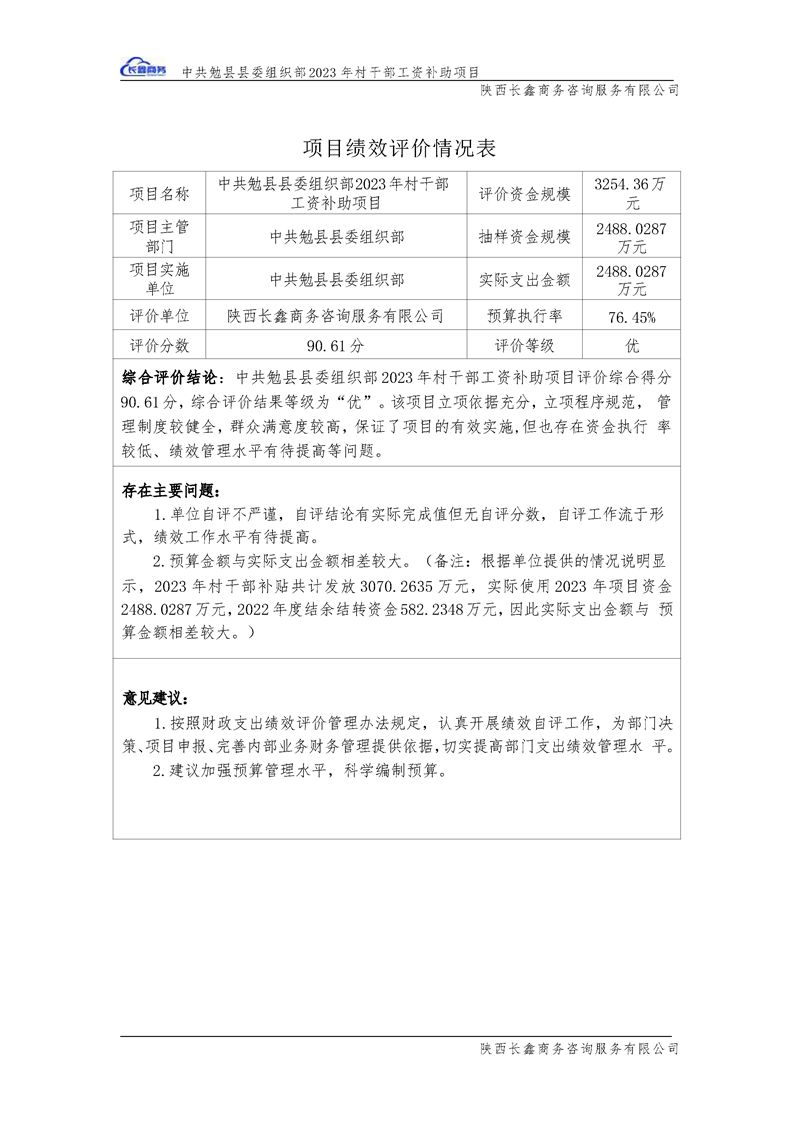 长鑫商务　中共勉县县委组织部2023年村干部工资补助项目

陕西长鑫商务咨询服务有限公司

项目绩效评价情况表

| 项目名称 | 中共勉县县委组织部2023年村干部工资补助项目 | 评价资金规模 | 3254.36万元 |
|---|---|---|---|
| 项目主管部门 | 中共勉县县委组织部 | 抽样资金规模 | 2488.0287万元 |
| 项目实施单位 | 中共勉县县委组织部 | 实际支出金额 | 2488.0287万元 |
| 评价单位 | 陕西长鑫商务咨询服务有限公司 | 预算执行率 | 76.45% |
| 评价分数 | 90.61分 | 评价等级 | 优 |

综合评价结论：中共勉县县委组织部2023年村干部工资补助项目评价综合得分90.61分，综合评价结果等级为“优”。该项目立项依据充分，立项程序规范，管理制度较健全，群众满意度较高，保证了项目的有效实施,但也存在资金执行率较低、绩效管理水平有待提高等问题。

存在主要问题：

1.单位自评不严谨，自评结论有实际完成值但无自评分数，自评工作流于形式，绩效工作水平有待提高。

2.预算金额与实际支出金额相差较大。（备注：根据单位提供的情况说明显示，2023年村干部补贴共计发放3070.2635万元，实际使用2023年项目资金2488.0287万元，2022年度结余结转资金582.2348万元，因此实际支出金额与预算金额相差较大。）

意见建议：

1.按照财政支出绩效评价管理办法规定，认真开展绩效自评工作，为部门决策、项目申报、完善内部业务财务管理提供依据，切实提高部门支出绩效管理水平。

2.建议加强预算管理水平，科学编制预算。

陕西长鑫商务咨询服务有限公司